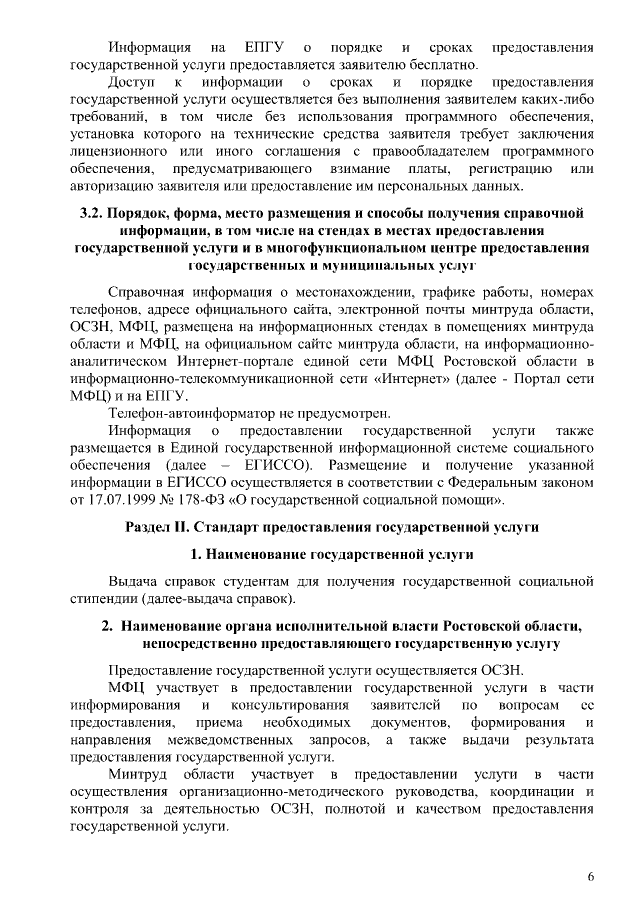 Информация на ЕПГУ о порядке и сроках предоставления государственной услуги предоставляется заявителю бесплатно.

Доступ к информации о сроках и порядке предоставления государственной услуги осуществляется без выполнения заявителем каких-либо требований, в том числе без использования программного обеспечения, установка которого на технические средства заявителя требует заключения лицензионного или иного соглашения с правообладателем программного обеспечения, предусматривающего взимание платы, регистрацию или авторизацию заявителя или предоставление им персональных данных.

3.2. Порядок, форма, место размещения и способы получения справочной информации, в том числе на стендах в местах предоставления государственной услуги и в многофункциональном центре предоставления государственных и муниципальных услуг

Справочная информация о местонахождении, графике работы, номерах телефонов, адресе официального сайта, электронной почты минтруда области, ОСЗН, МФЦ, размещена на информационных стендах в помещениях минтруда области и МФЦ, на официальном сайте минтруда области, на информационно-аналитическом Интернет-портале единой сети МФЦ Ростовской области в информационно-телекоммуникационной сети «Интернет» (далее - Портал сети МФЦ) и на ЕПГУ.

Телефон-автоинформатор не предусмотрен.

Информация о предоставлении государственной услуги также размещается в Единой государственной информационной системе социального обеспечения (далее – ЕГИССО). Размещение и получение указанной информации в ЕГИССО осуществляется в соответствии с Федеральным законом от 17.07.1999 № 178-ФЗ «О государственной социальной помощи».

Раздел II. Стандарт предоставления государственной услуги

1. Наименование государственной услуги

Выдача справок студентам для получения государственной социальной стипендии (далее-выдача справок).

2. Наименование органа исполнительной власти Ростовской области, непосредственно предоставляющего государственную услугу

Предоставление государственной услуги осуществляется ОСЗН.

МФЦ участвует в предоставлении государственной услуги в части информирования и консультирования заявителей по вопросам ее предоставления, приема необходимых документов, формирования и направления межведомственных запросов, а также выдачи результата предоставления государственной услуги.

Минтруд области участвует в предоставлении услуги в части осуществления организационно-методического руководства, координации и контроля за деятельностью ОСЗН, полнотой и качеством предоставления государственной услуги.

6